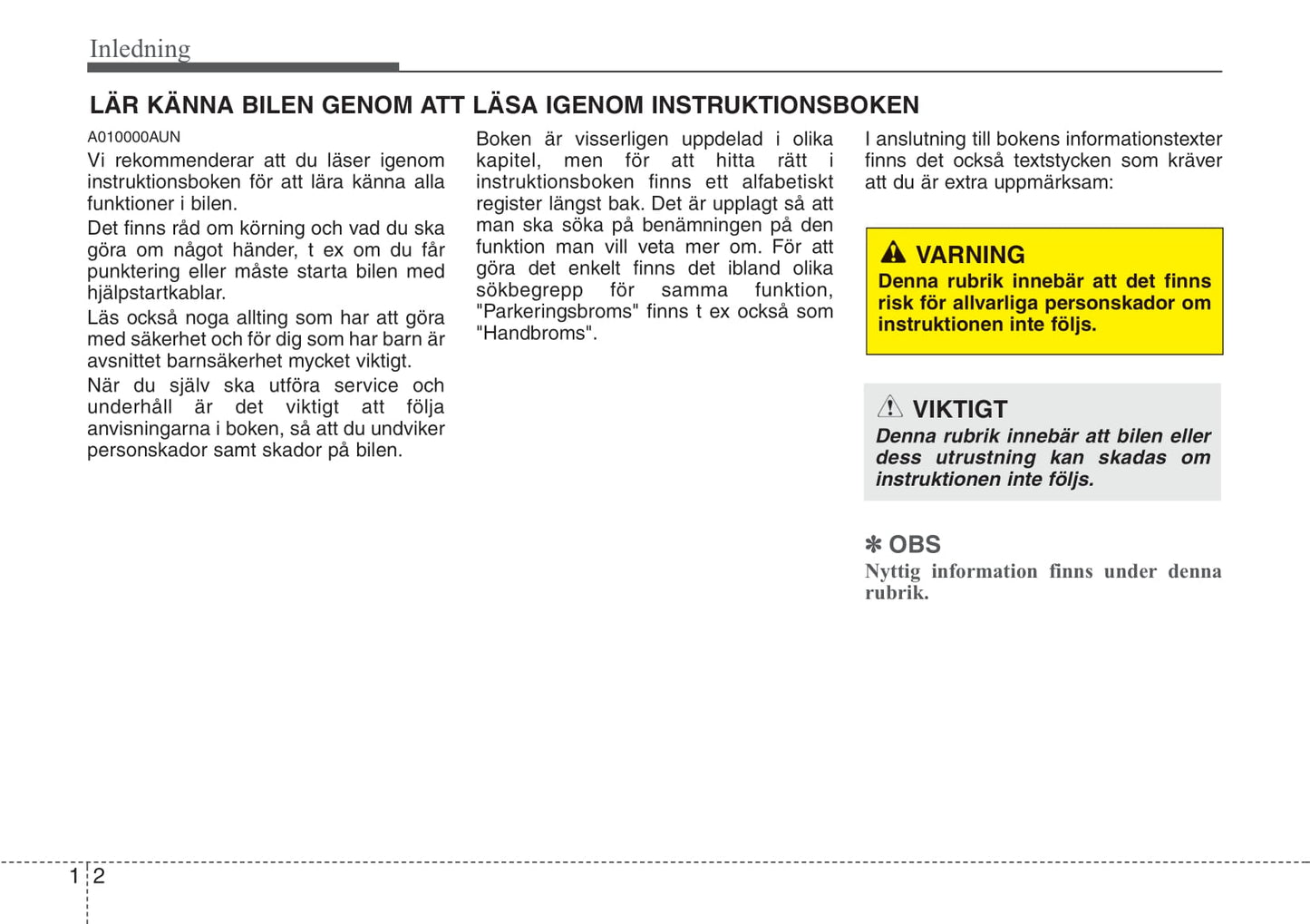 Inledning

LÄR KÄNNA BILEN GENOM ATT LÄSA IGENOM INSTRUKTIONSBOKEN

A010000AUN

Vi rekommenderar att du läser igenom instruktionsboken för att lära känna alla funktioner i bilen.

Det finns råd om körning och vad du ska göra om något händer, t ex om du får punktering eller måste starta bilen med hjälpstartkablar.

Läs också noga allting som har att göra med säkerhet och för dig som har barn är avsnittet barnsäkerhet mycket viktigt.

När du själv ska utföra service och underhåll är det viktigt att följa anvisningarna i boken, så att du undviker personskador samt skador på bilen.

Boken är visserligen uppdelad i olika kapitel, men för att hitta rätt i instruktionsboken finns ett alfabetiskt register längst bak. Det är upplagt så att man ska söka på benämningen på den funktion man vill veta mer om. För att göra det enkelt finns det ibland olika sökbegrepp för samma funktion, "Parkeringsbroms" finns t ex också som "Handbroms".

I anslutning till bokens informationstexter finns det också textstycken som kräver att du är extra uppmärksam:

VARNING
Denna rubrik innebär att det finns risk för allvarliga personskador om instruktionen inte följs.

VIKTIGT
Denna rubrik innebär att bilen eller dess utrustning kan skadas om instruktionen inte följs.

✽ OBS
Nyttig information finns under denna rubrik.

1 2